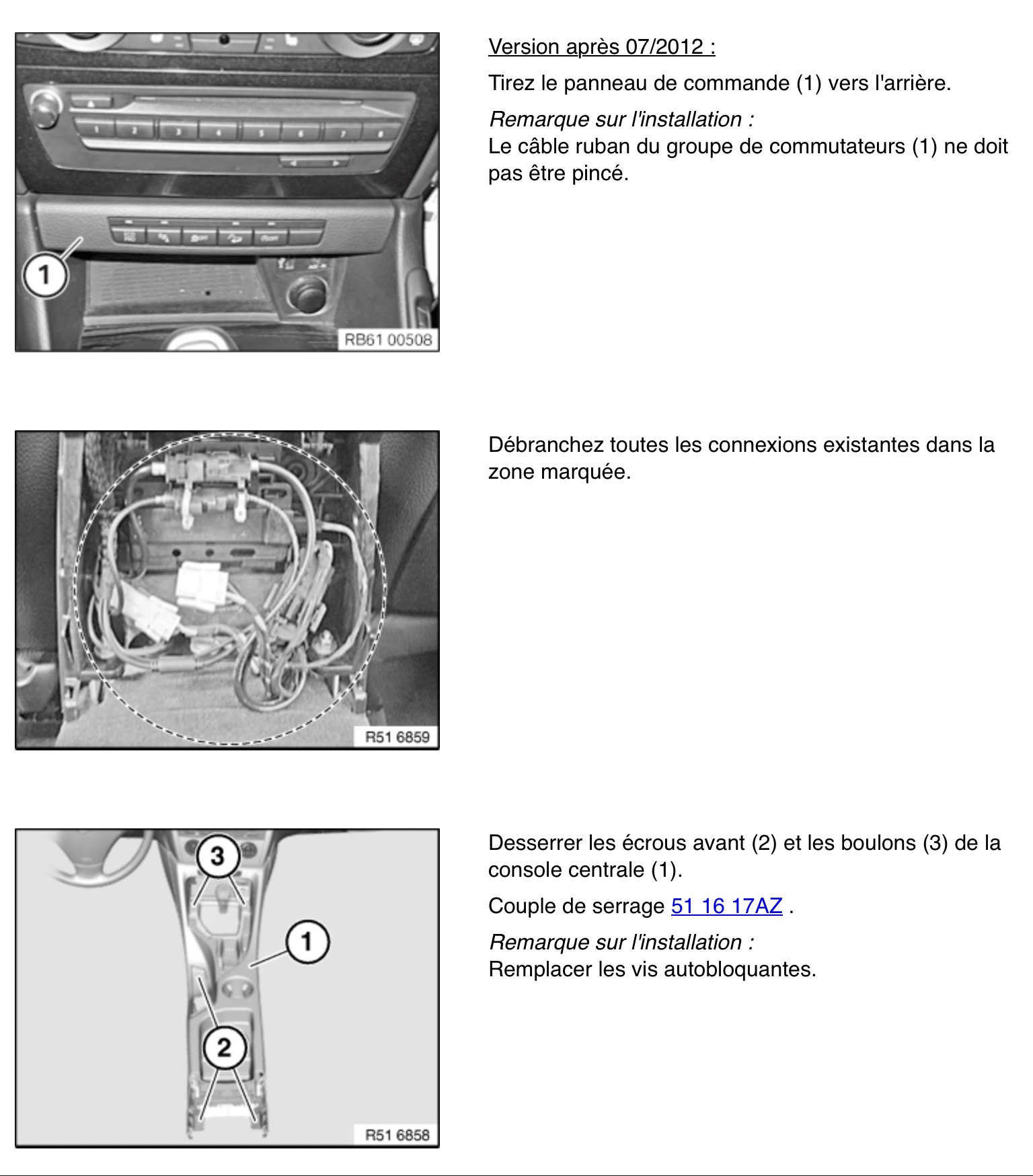 1

RB61 00508

Version après 07/2012 :

Tirez le panneau de commande (1) vers l'arrière.

Remarque sur l'installation :
Le câble ruban du groupe de commutateurs (1) ne doit pas être pincé.

R51 6859

Débranchez toutes les connexions existantes dans la zone marquée.

3

1

2

R51 6858

Desserrer les écrous avant (2) et les boulons (3) de la console centrale (1).

Couple de serrage 51 16 17AZ .

Remarque sur l'installation :
Remplacer les vis autobloquantes.